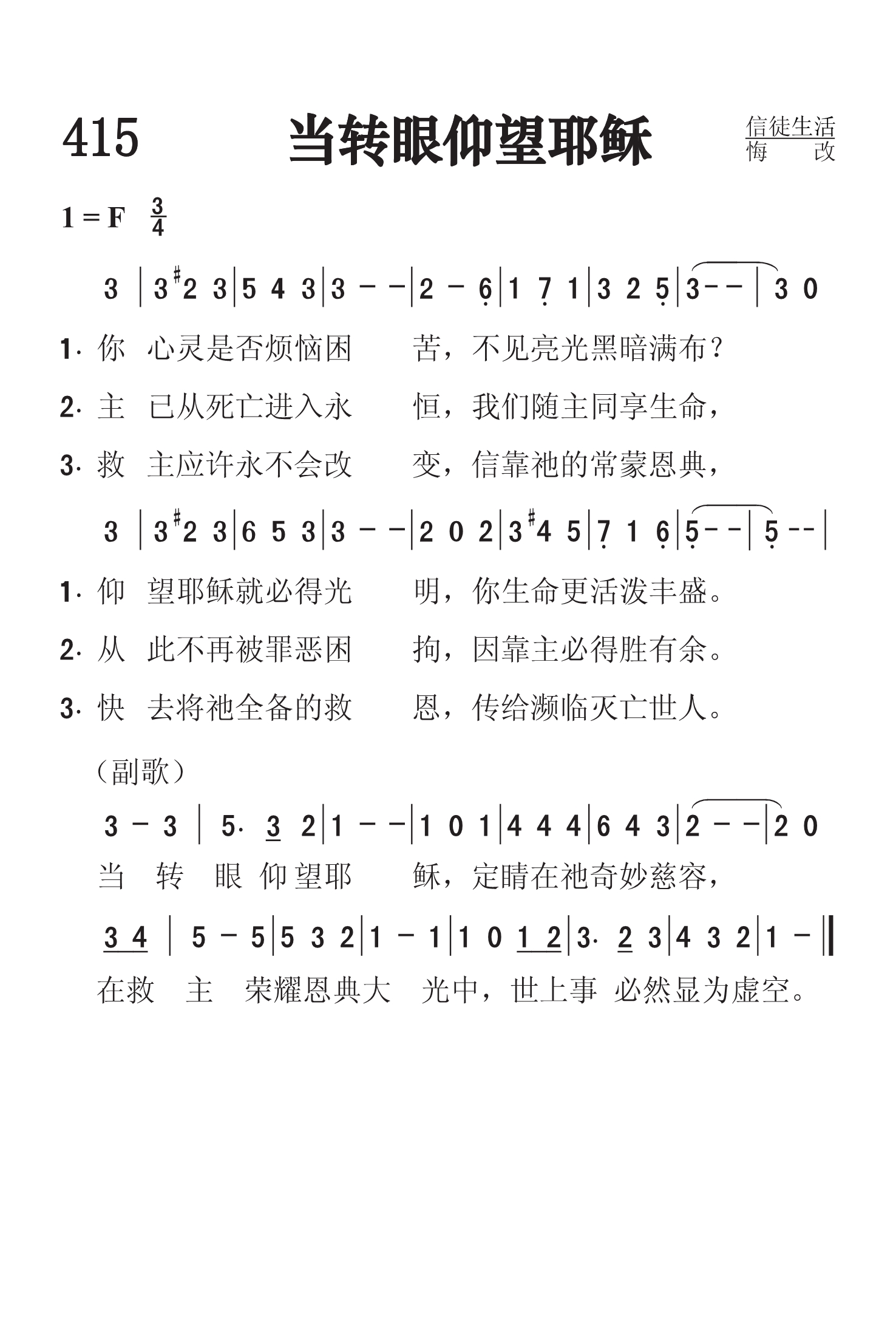 415 当转眼仰望耶稣

信徒生活
悔 改

1 = F $\frac{3}{4}$

3 | 3 #2 3 | 5 4 3 | 3 – – | 2 – 6 | 1 7 1 | 3 2 5 | 3 – – | 3 0

1. 你 心灵是否烦恼困 苦，不见亮光黑暗满布？
2. 主 已从死亡进入永 恒，我们随主同享生命，
3. 救 主应许永不会改 变，信靠祂的常蒙恩典，

3 | 3 #2 3 | 6 5 3 | 3 – – | 2 0 2 | 3 #4 5 | 7 1 6 | 5 – – | 5 – – |

1. 仰 望耶稣就必得光 明，你生命更活泼丰盛。
2. 从 此不再被罪恶困 拘，因靠主必得胜有余。
3. 快 去将祂全备的救 恩，传给濒临灭亡世人。

（副歌）

3 – 3 | 5· 3 2 | 1 – – | 1 0 1 | 4 4 4 | 6 4 3 | 2 – – | 2 0
当 转 眼 仰望耶 稣，定睛在祂奇妙慈容，

3 4 | 5 – 5 | 5 3 2 | 1 – 1 | 1 0 1 2 | 3· 2 3 | 4 3 2 | 1 – ‖
在救 主 荣耀恩典大 光中，世上事 必然显为虚空。